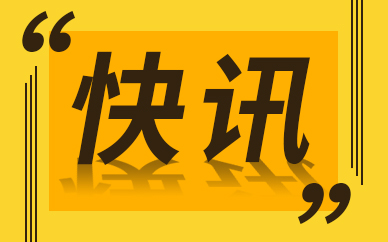 “快讯”